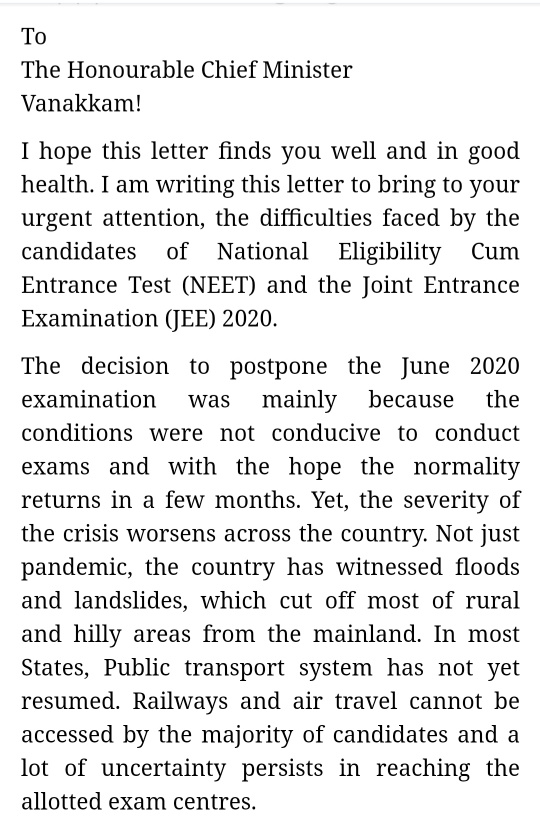 To
The Honourable Chief Minister
Vanakkam!

I hope this letter finds you well and in good health. I am writing this letter to bring to your urgent attention, the difficulties faced by the candidates of National Eligibility Cum Entrance Test (NEET) and the Joint Entrance Examination (JEE) 2020.

The decision to postpone the June 2020 examination was mainly because the conditions were not conducive to conduct exams and with the hope the normality returns in a few months. Yet, the severity of the crisis worsens across the country. Not just pandemic, the country has witnessed floods and landslides, which cut off most of rural and hilly areas from the mainland. In most States, Public transport system has not yet resumed. Railways and air travel cannot be accessed by the majority of candidates and a lot of uncertainty persists in reaching the allotted exam centres.